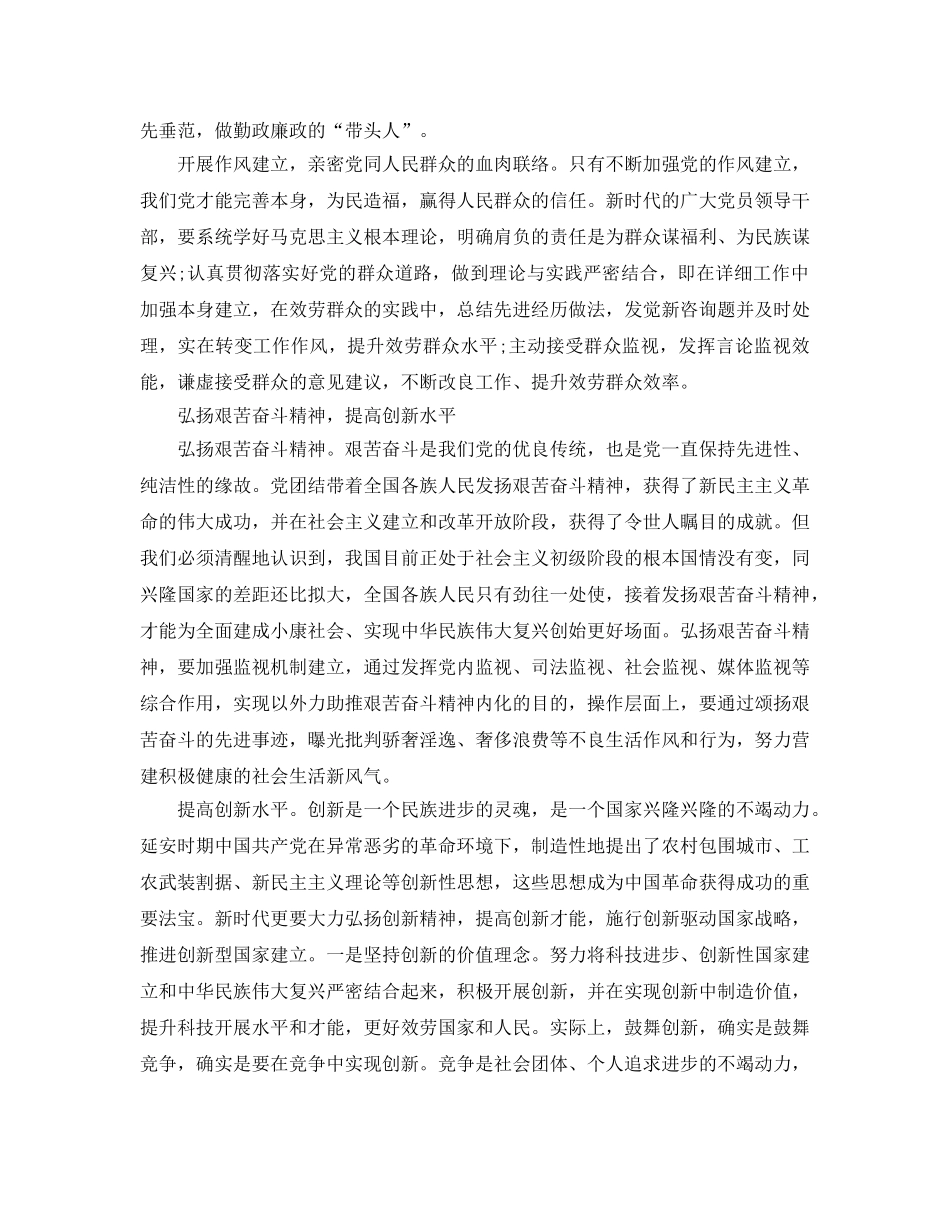 先垂范，做勤政廉政的“带头人”。

开展作风建立，亲密党同人民群众的血肉联络。只有不断加强党的作风建立，我们党才能完善本身，为民造福，赢得人民群众的信任。新时代的广大党员领导干部，要系统学好马克思主义根本理论，明确肩负的责任是为群众谋福利、为民族谋复兴;认真贯彻落实好党的群众道路，做到理论与实践严密结合，即在详细工作中加强本身建立，在效劳群众的实践中，总结先进经历做法，发觉新咨询题并及时处理，实在转变工作作风，提升效劳群众水平;主动接受群众监视，发挥言论监视效能，谦虚接受群众的意见建议，不断改良工作、提升效劳群众效率。

弘扬艰苦奋斗精神，提高创新水平

弘扬艰苦奋斗精神。艰苦奋斗是我们党的优良传统，也是党一直保持先进性、纯洁性的缘故。党团结带着全国各族人民发扬艰苦奋斗精神，获得了新民主主义革命的伟大成功，并在社会主义建立和改革开放阶段，获得了令世人瞩目的成就。但我们必须清醒地认识到，我国目前正处于社会主义初级阶段的根本国情没有变，同兴隆国家的差距还比拟大，全国各族人民只有劲往一处使，接着发扬艰苦奋斗精神，才能为全面建成小康社会、实现中华民族伟大复兴创始更好场面。弘扬艰苦奋斗精神，要加强监视机制建立，通过发挥党内监视、司法监视、社会监视、媒体监视等综合作用，实现以外力助推艰苦奋斗精神内化的目的，操作层面上，要通过颂扬艰苦奋斗的先进事迹，曝光批判骄奢淫逸、奢侈浪费等不良生活作风和行为，努力营建积极健康的社会生活新风气。

提高创新水平。创新是一个民族进步的灵魂，是一个国家兴隆兴隆的不竭动力。延安时期中国共产党在异常恶劣的革命环境下，制造性地提出了农村包围城市、工农武装割据、新民主主义理论等创新性思想，这些思想成为中国革命获得成功的重要法宝。新时代更要大力弘扬创新精神，提高创新才能，施行创新驱动国家战略，推进创新型国家建立。一是坚持创新的价值理念。努力将科技进步、创新性国家建立和中华民族伟大复兴严密结合起来，积极开展创新，并在实现创新中制造价值，提升科技开展水平和才能，更好效劳国家和人民。实际上，鼓舞创新，确实是鼓舞竞争，确实是要在竞争中实现创新。竞争是社会团体、个人追求进步的不竭动力，